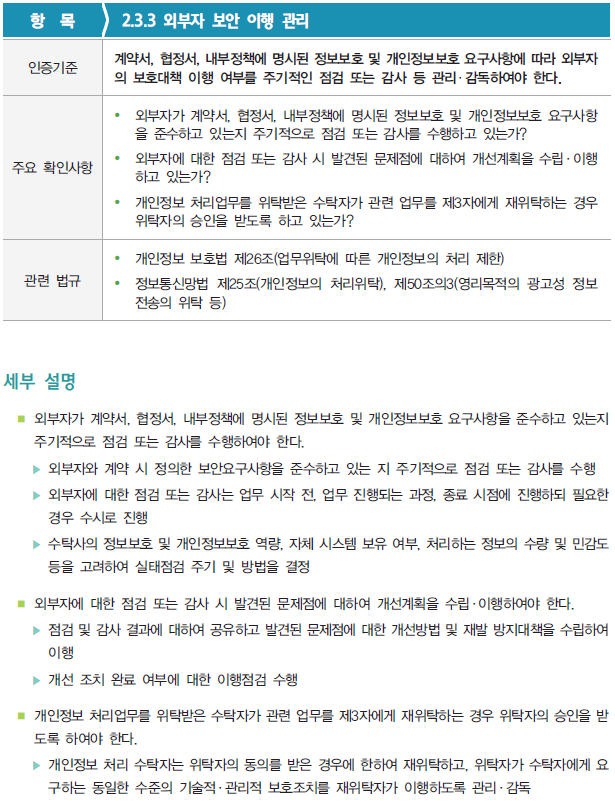 | 항 목 | 2.3.3 외부자 보안 이행 관리 |
|---|---|
| 인증기준 | 계약서, 협정서, 내부정책에 명시된 정보보호 및 개인정보보호 요구사항에 따라 외부자의 보호대책 이행 여부를 주기적인 점검 또는 감사 등 관리·감독하여야 한다. |
| 주요 확인사항 | • 외부자가 계약서, 협정서, 내부정책에 명시된 정보보호 및 개인정보보호 요구사항을 준수하고 있는지 주기적으로 점검 또는 감사를 수행하고 있는가? • 외부자에 대한 점검 또는 감사 시 발견된 문제점에 대하여 개선계획을 수립·이행하고 있는가? • 개인정보 처리업무를 위탁받은 수탁자가 관련 업무를 제3자에게 재위탁하는 경우 위탁자의 승인을 받도록 하고 있는가? |
| 관련 법규 | • 개인정보 보호법 제26조(업무위탁에 따른 개인정보의 처리 제한) • 정보통신망법 제25조(개인정보의 처리위탁), 제50조의3(영리목적의 광고성 정보 전송의 위탁 등) |

세부 설명

■ 외부자가 계약서, 협정서, 내부정책에 명시된 정보보호 및 개인정보보호 요구사항을 준수하고 있는지 주기적으로 점검 또는 감사를 수행하여야 한다.

▶ 외부자와 계약 시 정의한 보안요구사항을 준수하고 있는 지 주기적으로 점검 또는 감사를 수행

▶ 외부자에 대한 점검 또는 감사는 업무 시작 전, 업무 진행되는 과정, 종료 시점에 진행하되 필요한 경우 수시로 진행

▶ 수탁사의 정보보호 및 개인정보보호 역량, 자체 시스템 보유 여부, 처리하는 정보의 수량 및 민감도 등을 고려하여 실태점검 주기 및 방법을 결정

■ 외부자에 대한 점검 또는 감사 시 발견된 문제점에 대하여 개선계획을 수립·이행하여야 한다.

▶ 점검 및 감사 결과에 대하여 공유하고 발견된 문제점에 대한 개선방법 및 재발 방지대책을 수립하여 이행

▶ 개선 조치 완료 여부에 대한 이행점검 수행

■ 개인정보 처리업무를 위탁받은 수탁자가 관련 업무를 제3자에게 재위탁하는 경우 위탁자의 승인을 받도록 하여야 한다.

▶ 개인정보 처리 수탁자는 위탁자의 동의를 받은 경우에 한하여 재위탁하고, 위탁자가 수탁자에게 요구하는 동일한 수준의 기술적·관리적 보호조치를 재위탁자가 이행하도록 관리·감독